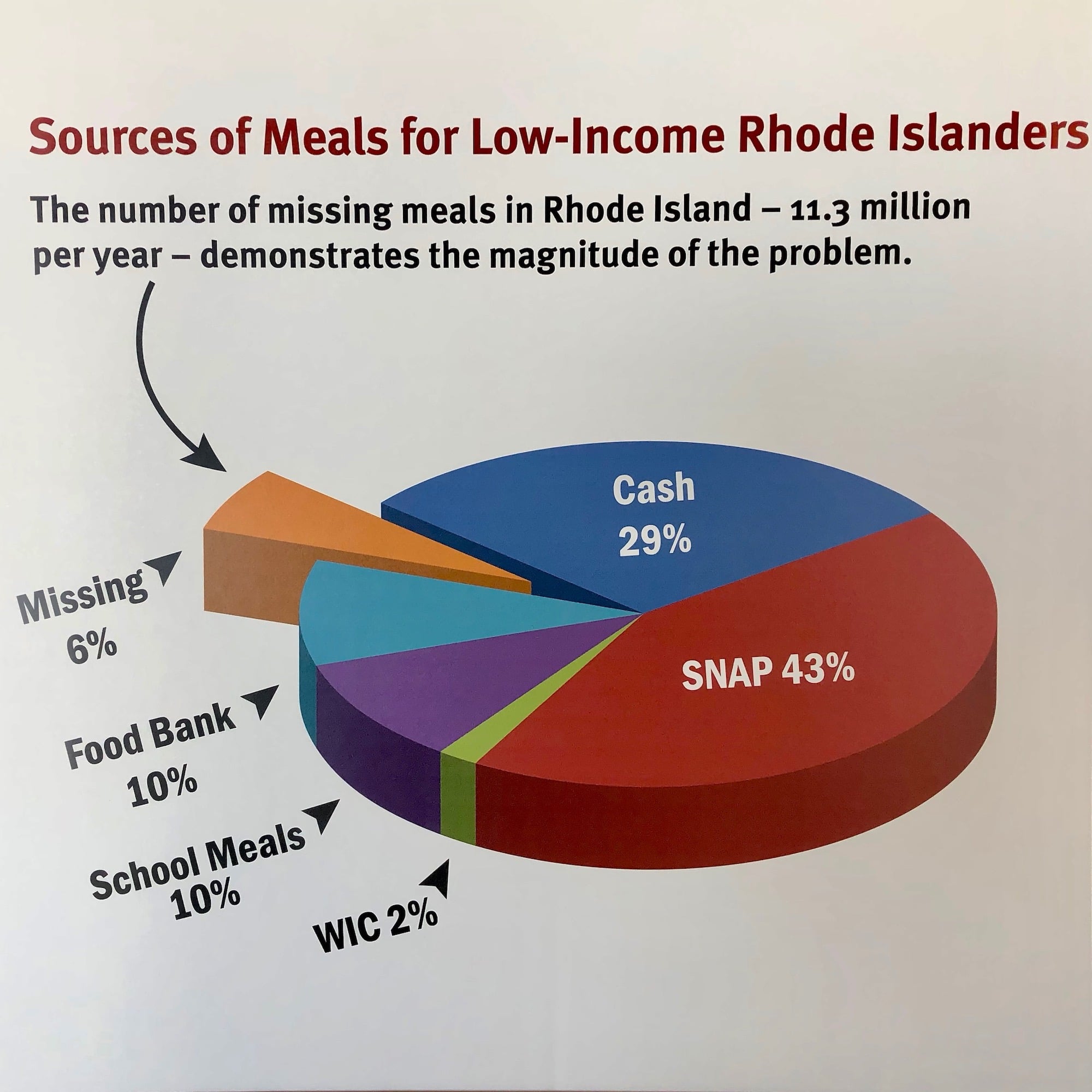 Sources of Meals for Low-Income Rhode Islanders

The number of missing meals in Rhode Island – 11.3 million per year – demonstrates the magnitude of the problem.

Cash
29%

SNAP 43%

Missing
6%

Food Bank
10%

School Meals
10%

WIC 2%